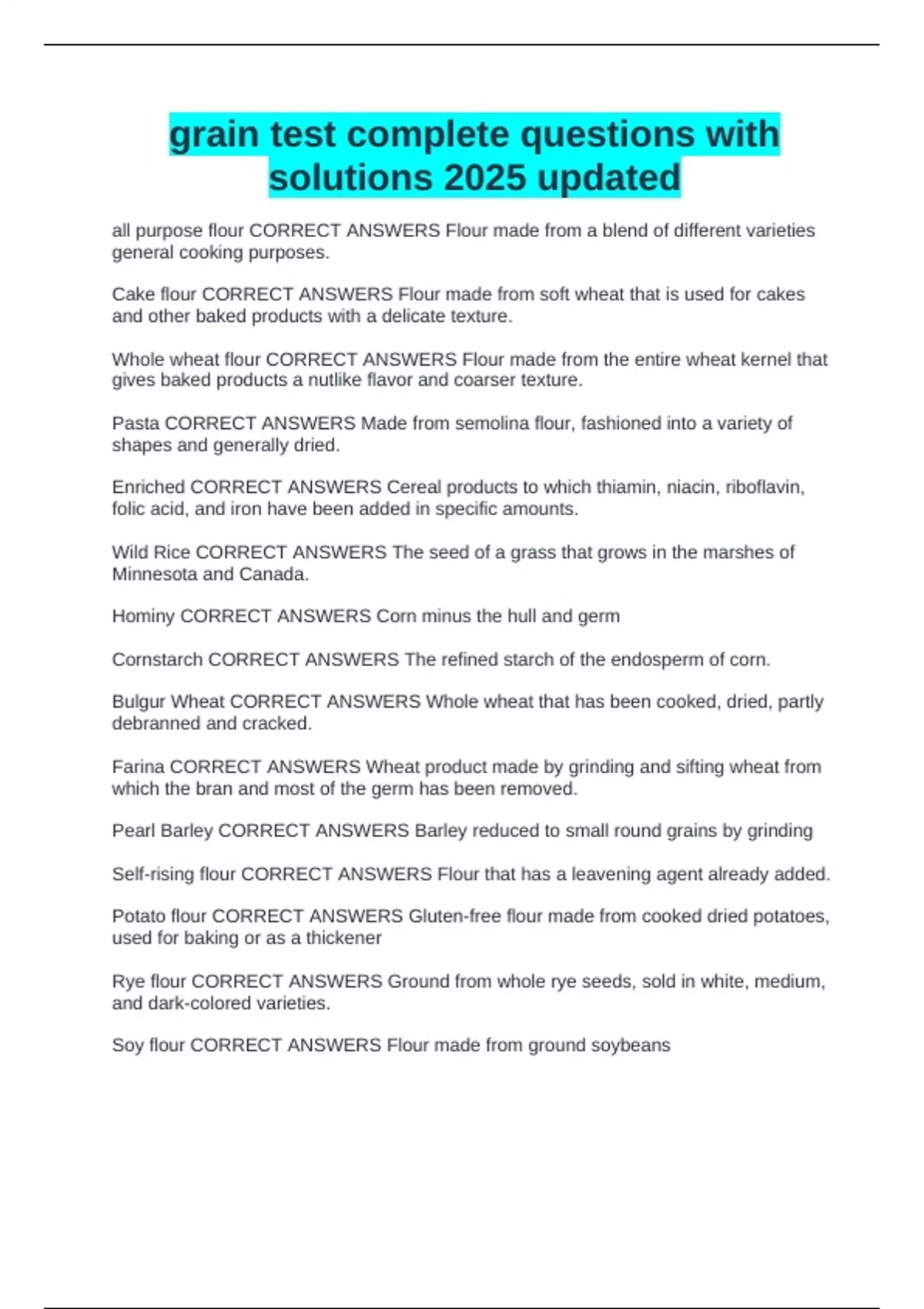 grain test complete questions with solutions 2025 updated

all purpose flour CORRECT ANSWERS Flour made from a blend of different varieties general cooking purposes.

Cake flour CORRECT ANSWERS Flour made from soft wheat that is used for cakes and other baked products with a delicate texture.

Whole wheat flour CORRECT ANSWERS Flour made from the entire wheat kernel that gives baked products a nutlike flavor and coarser texture.

Pasta CORRECT ANSWERS Made from semolina flour, fashioned into a variety of shapes and generally dried.

Enriched CORRECT ANSWERS Cereal products to which thiamin, niacin, riboflavin, folic acid, and iron have been added in specific amounts.

Wild Rice CORRECT ANSWERS The seed of a grass that grows in the marshes of Minnesota and Canada.

Hominy CORRECT ANSWERS Corn minus the hull and germ

Cornstarch CORRECT ANSWERS The refined starch of the endosperm of corn.

Bulgur Wheat CORRECT ANSWERS Whole wheat that has been cooked, dried, partly debranned and cracked.

Farina CORRECT ANSWERS Wheat product made by grinding and sifting wheat from which the bran and most of the germ has been removed.

Pearl Barley CORRECT ANSWERS Barley reduced to small round grains by grinding

Self-rising flour CORRECT ANSWERS Flour that has a leavening agent already added.

Potato flour CORRECT ANSWERS Gluten-free flour made from cooked dried potatoes, used for baking or as a thickener

Rye flour CORRECT ANSWERS Ground from whole rye seeds, sold in white, medium, and dark-colored varieties.

Soy flour CORRECT ANSWERS Flour made from ground soybeans